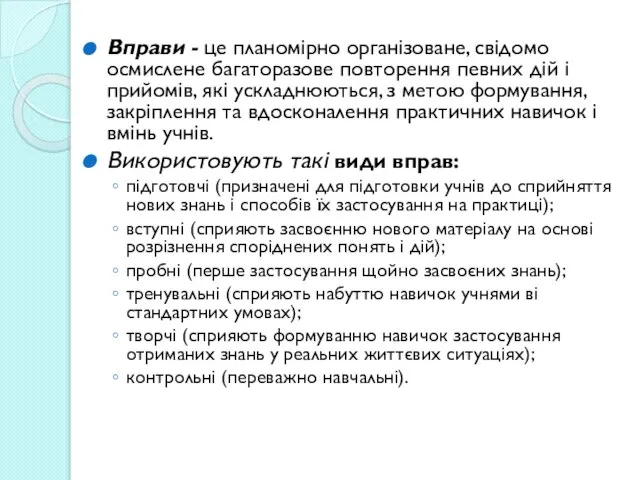 Вправи - це планомірно організоване, свідомо осмислене багаторазове повторення певних дій і прийомів, які ускладнюються, з метою формування, закріплення та вдосконалення практичних навичок і вмінь учнів.

Використовують такі види вправ:

підготовчі (призначені для підготовки учнів до сприйняття нових знань і способів їх застосування на практиці);

вступні (сприяють засвоєнню нового матеріалу на основі розрізнення споріднених понять і дій);

пробні (перше застосування щойно засвоєних знань);

тренувальні (сприяють набуттю навичок учнями ві стандартних умовах);

творчі (сприяють формуванню навичок застосування отриманих знань у реальних життєвих ситуаціях);

контрольні (переважно навчальні).